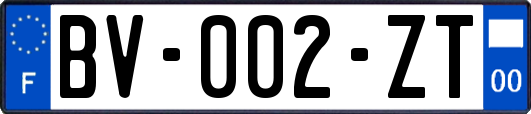 F
BV-002-ZT
00